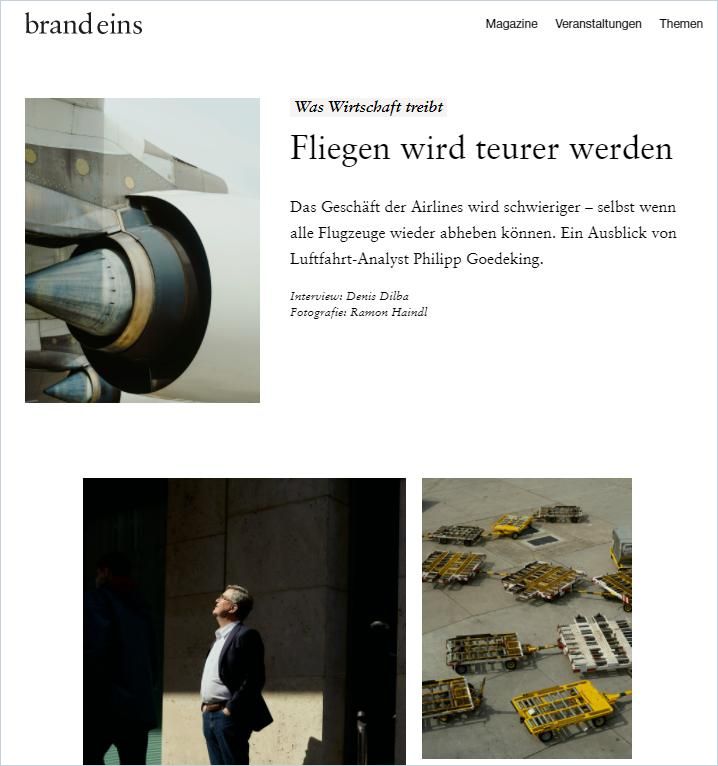 brand eins

Magazine Veranstaltungen Themen

Was Wirtschaft treibt

Fliegen wird teurer werden

Das Geschäft der Airlines wird schwieriger – selbst wenn alle Flugzeuge wieder abheben können. Ein Ausblick von Luftfahrt-Analyst Philipp Goedeking.

Interview: Denis Dilba
Fotografie: Ramon Haindl